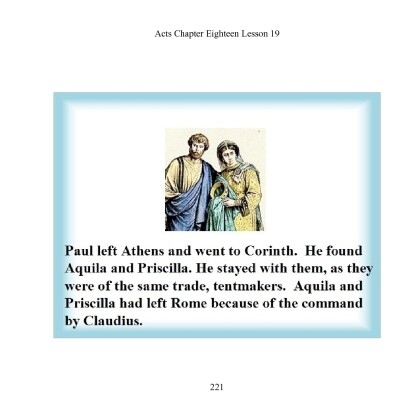 Acts Chapter Eighteen Lesson 19

Paul left Athens and went to Corinth. He found Aquila and Priscilla. He stayed with them, as they were of the same trade, tentmakers. Aquila and Priscilla had left Rome because of the command by Claudius.

221